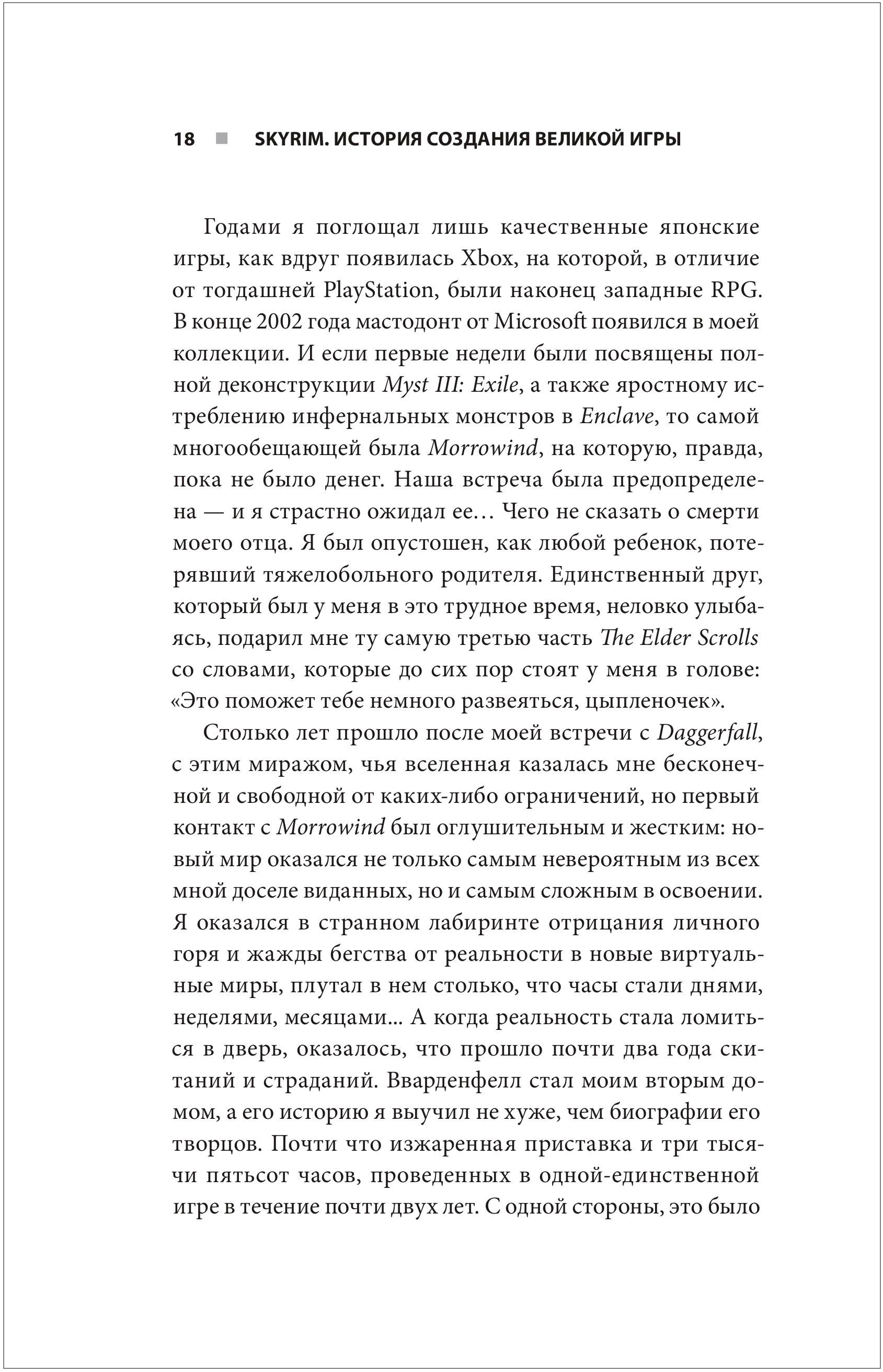 18 ■ SKYRIM. ИСТОРИЯ СОЗДАНИЯ ВЕЛИКОЙ ИГРЫ

Годами я поглощал лишь качественные японские игры, как вдруг появилась Xbox, на которой, в отличие от тогдашней PlayStation, были наконец западные RPG. В конце 2002 года мастодонт от Microsoft появился в моей коллекции. И если первые недели были посвящены полной деконструкции Myst III: Exile, а также яростному истреблению инфернальных монстров в Enclave, то самой многообещающей была Morrowind, на которую, правда, пока не было денег. Наша встреча была предопределена — и я страстно ожидал ее… Чего не сказать о смерти моего отца. Я был опустошен, как любой ребенок, потерявший тяжелобольного родителя. Единственный друг, который был у меня в это трудное время, неловко улыбаясь, подарил мне ту самую третью часть The Elder Scrolls со словами, которые до сих пор стоят у меня в голове: «Это поможет тебе немного развеяться, цыпленочек».

Столько лет прошло после моей встречи с Daggerfall, с этим миражом, чья вселенная казалась мне бесконечной и свободной от каких-либо ограничений, но первый контакт с Morrowind был оглушительным и жестким: новый мир оказался не только самым невероятным из всех мной доселе виданных, но и самым сложным в освоении. Я оказался в странном лабиринте отрицания личного горя и жажды бегства от реальности в новые виртуальные миры, плутал в нем столько, что часы стали днями, неделями, месяцами... А когда реальность стала ломиться в дверь, оказалось, что прошло почти два года скитаний и страданий. Вварденфелл стал моим вторым домом, а его историю я выучил не хуже, чем биографии его творцов. Почти что изжаренная приставка и три тысячи пятьсот часов, проведенных в одной-единственной игре в течение почти двух лет. С одной стороны, это было